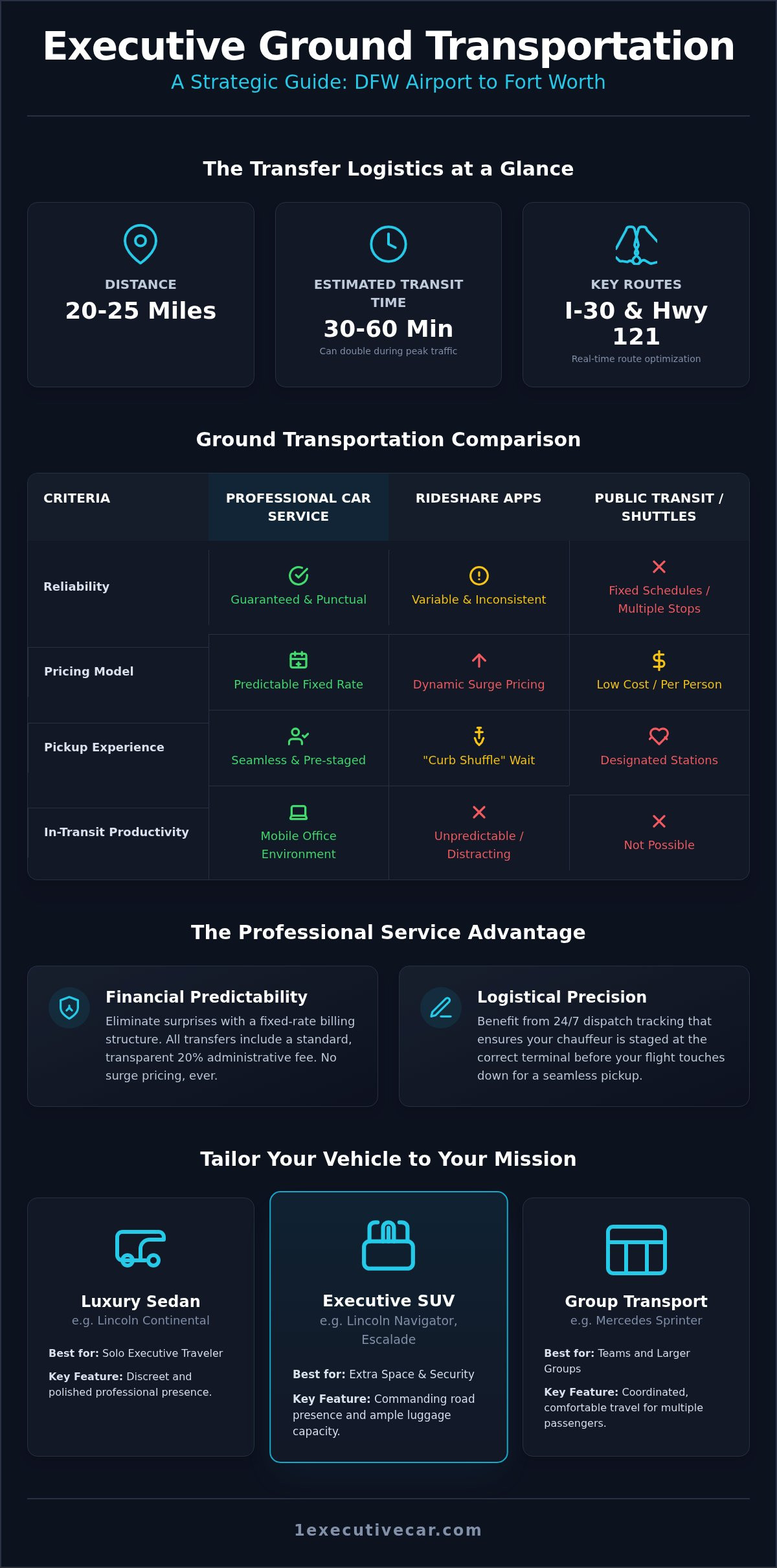 Executive Ground Transportation

A Strategic Guide: DFW Airport to Fort Worth

The Transfer Logistics at a Glance

DISTANCE
20-25 Miles

ESTIMATED TRANSIT TIME
30-60 Min
Can double during peak traffic

KEY ROUTES
I-30 & Hwy 121
Real-time route optimization

Ground Transportation Comparison

| CRITERIA | PROFESSIONAL CAR SERVICE | RIDESHARE APPS | PUBLIC TRANSIT / SHUTTLES |
|---|---|---|---|
| Reliability | Guaranteed & Punctual | Variable & Inconsistent | Fixed Schedules / Multiple Stops |
| Pricing Model | Predictable Fixed Rate | Dynamic Surge Pricing | Low Cost / Per Person |
| Pickup Experience | Seamless & Pre-staged | "Curb Shuffle" Wait | Designated Stations |
| In-Transit Productivity | Mobile Office Environment | Unpredictable / Distracting | Not Possible |

The Professional Service Advantage

Financial Predictability
Eliminate surprises with a fixed-rate billing structure. All transfers include a standard, transparent 20% administrative fee. No surge pricing, ever.

Logistical Precision
Benefit from 24/7 dispatch tracking that ensures your chauffeur is staged at the correct terminal before your flight touches down for a seamless pickup.

Tailor Your Vehicle to Your Mission

Luxury Sedan
e.g. Lincoln Continental
Best for: Solo Executive Traveler
Key Feature: Discreet and polished professional presence.

Executive SUV
e.g. Lincoln Navigator, Escalade
Best for: Extra Space & Security
Key Feature: Commanding road presence and ample luggage capacity.

Group Transport
e.g. Mercedes Sprinter
Best for: Teams and Larger Groups
Key Feature: Coordinated, comfortable travel for multiple passengers.

1executivecar.com